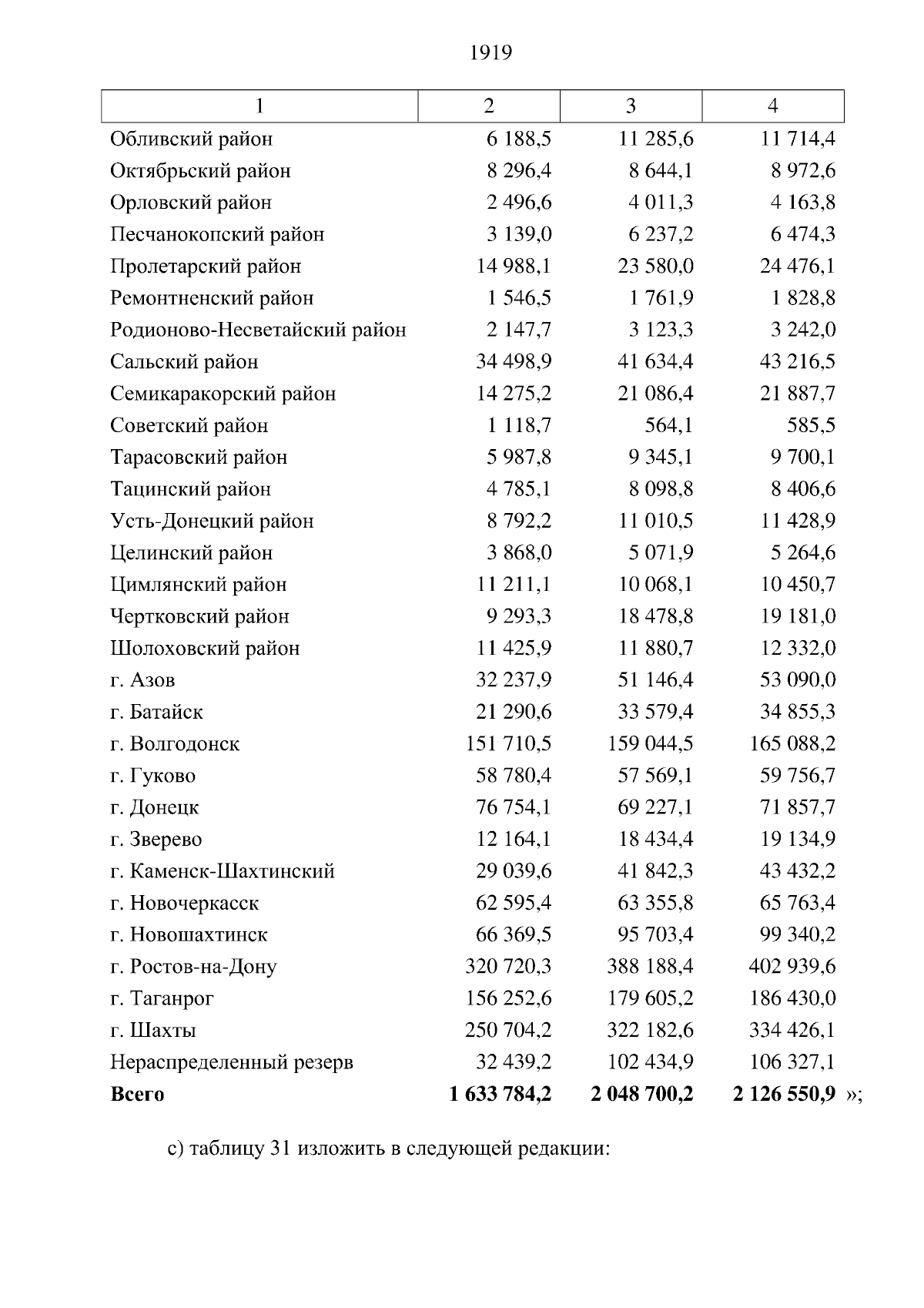 1919

| 1 | 2 | 3 | 4 |
|---|---|---|---|
| Обливский район | 6 188,5 | 11 285,6 | 11 714,4 |
| Октябрьский район | 8 296,4 | 8 644,1 | 8 972,6 |
| Орловский район | 2 496,6 | 4 011,3 | 4 163,8 |
| Песчанокопский район | 3 139,0 | 6 237,2 | 6 474,3 |
| Пролетарский район | 14 988,1 | 23 580,0 | 24 476,1 |
| Ремонтненский район | 1 546,5 | 1 761,9 | 1 828,8 |
| Родионово-Несветайский район | 2 147,7 | 3 123,3 | 3 242,0 |
| Сальский район | 34 498,9 | 41 634,4 | 43 216,5 |
| Семикаракорский район | 14 275,2 | 21 086,4 | 21 887,7 |
| Советский район | 1 118,7 | 564,1 | 585,5 |
| Тарасовский район | 5 987,8 | 9 345,1 | 9 700,1 |
| Тацинский район | 4 785,1 | 8 098,8 | 8 406,6 |
| Усть-Донецкий район | 8 792,2 | 11 010,5 | 11 428,9 |
| Целинский район | 3 868,0 | 5 071,9 | 5 264,6 |
| Цимлянский район | 11 211,1 | 10 068,1 | 10 450,7 |
| Чертковский район | 9 293,3 | 18 478,8 | 19 181,0 |
| Шолоховский район | 11 425,9 | 11 880,7 | 12 332,0 |
| г. Азов | 32 237,9 | 51 146,4 | 53 090,0 |
| г. Батайск | 21 290,6 | 33 579,4 | 34 855,3 |
| г. Волгодонск | 151 710,5 | 159 044,5 | 165 088,2 |
| г. Гуково | 58 780,4 | 57 569,1 | 59 756,7 |
| г. Донецк | 76 754,1 | 69 227,1 | 71 857,7 |
| г. Зверево | 12 164,1 | 18 434,4 | 19 134,9 |
| г. Каменск-Шахтинский | 29 039,6 | 41 842,3 | 43 432,2 |
| г. Новочеркасск | 62 595,4 | 63 355,8 | 65 763,4 |
| г. Новошахтинск | 66 369,5 | 95 703,4 | 99 340,2 |
| г. Ростов-на-Дону | 320 720,3 | 388 188,4 | 402 939,6 |
| г. Таганрог | 156 252,6 | 179 605,2 | 186 430,0 |
| г. Шахты | 250 704,2 | 322 182,6 | 334 426,1 |
| Нераспределенный резерв | 32 439,2 | 102 434,9 | 106 327,1 |
| Всего | 1 633 784,2 | 2 048 700,2 | 2 126 550,9 »; |

с) таблицу 31 изложить в следующей редакции: